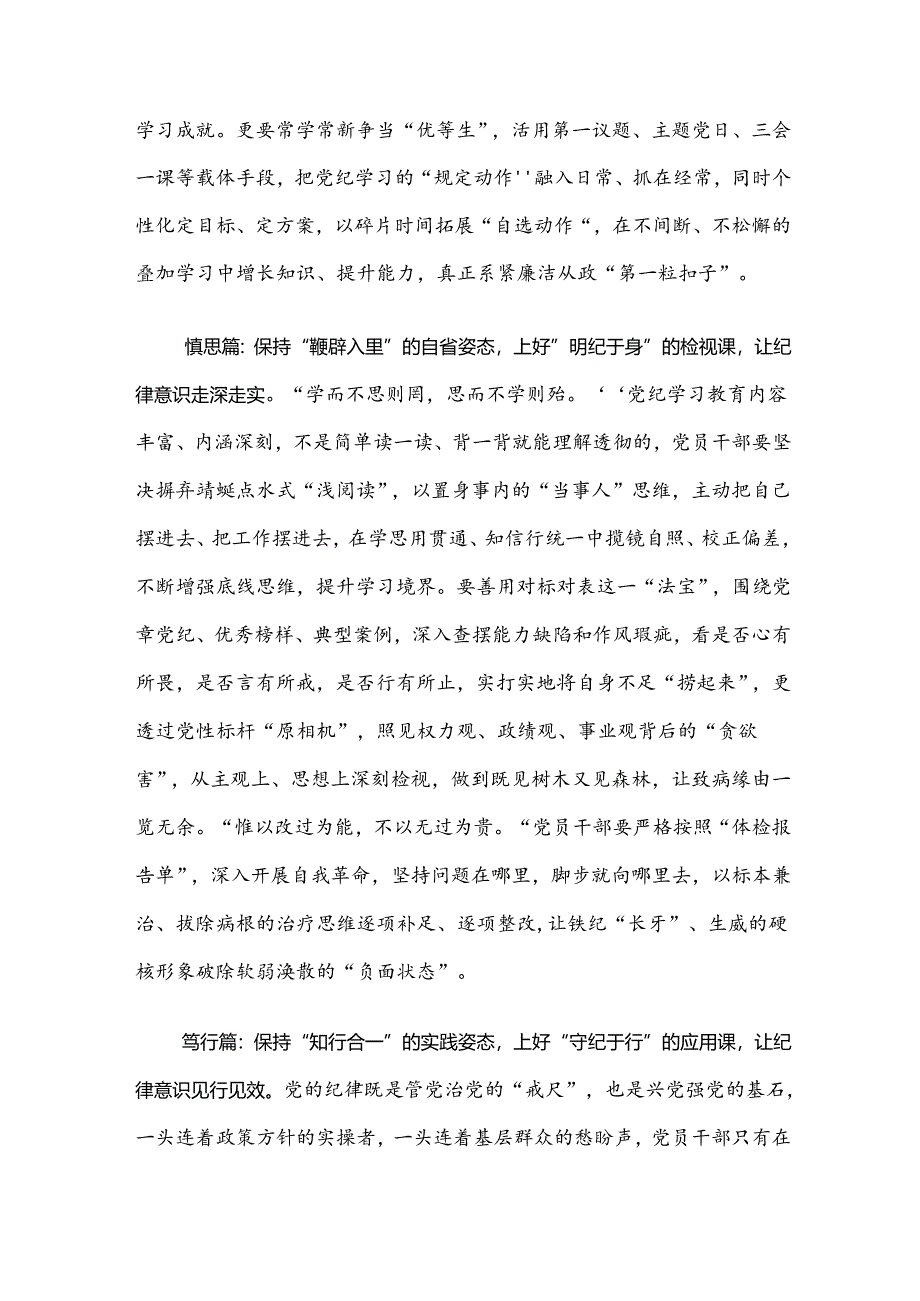 学习成就。更要常学常新争当“优等生”，活用第一议题、主题党日、三会一课等载体手段，把党纪学习的“规定动作''融入日常、抓在经常，同时个性化定目标、定方案，以碎片时间拓展“自选动作“，在不间断、不松懈的叠加学习中增长知识、提升能力，真正系紧廉洁从政“第一粒扣子”。

慎思篇:保持“鞭辟入里”的自省姿态，上好”明纪于身”的检视课，让纪律意识走深走实。“学而不思则罔，思而不学则殆。‘‘党纪学习教育内容丰富、内涵深刻，不是简单读一读、背一背就能理解透彻的，党员干部要坚决摒弃蜻蜓点水式“浅阅读”，以置身事内的“当事人”思维，主动把自己摆进去、把工作摆进去，在学思用贯通、知信行统一中揽镜自照、校正偏差，不断增强底线思维，提升学习境界。要善用对标对表这一“法宝”，围绕党章党纪、优秀榜样、典型案例，深入查摆能力缺陷和作风瑕疵，看是否心有所畏，是否言有所戒，是否行有所止，实打实地将自身不足“捞起来”，更透过党性标杆“原相机”，照见权力观、政绩观、事业观背后的“贪欲害”，从主观上、思想上深刻检视，做到既见树木又见森林，让致病缘由一览无余。“惟以改过为能，不以无过为贵。“党员干部要严格按照“体检报告单”，深入开展自我革命，坚持问题在哪里，脚步就向哪里去，以标本兼治、拔除病根的治疗思维逐项补足、逐项整改，让铁纪“长牙”、生威的硬核形象破除软弱涣散的“负面状态”。

笃行篇:保持“知行合一”的实践姿态，上好“守纪于行”的应用课，让纪律意识见行见效。党的纪律既是管党治党的“戒尺”，也是兴党强党的基石，一头连着政策方针的实操者，一头连着基层群众的愁盼声，党员干部只有在